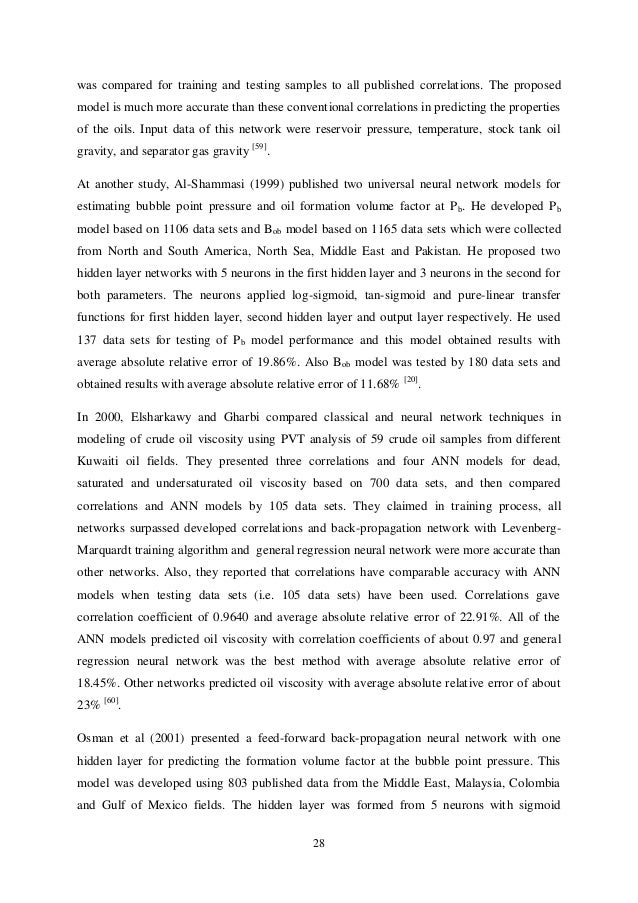 was compared for training and testing samples to all published correlations. The proposed model is much more accurate than these conventional correlations in predicting the properties of the oils. Input data of this network were reservoir pressure, temperature, stock tank oil gravity, and separator gas gravity $^{[59]}$.

At another study, Al-Shammasi (1999) published two universal neural network models for estimating bubble point pressure and oil formation volume factor at $P_b$. He developed $P_b$ model based on 1106 data sets and $B_{ob}$ model based on 1165 data sets which were collected from North and South America, North Sea, Middle East and Pakistan. He proposed two hidden layer networks with 5 neurons in the first hidden layer and 3 neurons in the second for both parameters. The neurons applied log-sigmoid, tan-sigmoid and pure-linear transfer functions for first hidden layer, second hidden layer and output layer respectively. He used 137 data sets for testing of $P_b$ model performance and this model obtained results with average absolute relative error of 19.86%. Also $B_{ob}$ model was tested by 180 data sets and obtained results with average absolute relative error of 11.68% $^{[20]}$.

In 2000, Elsharkawy and Gharbi compared classical and neural network techniques in modeling of crude oil viscosity using PVT analysis of 59 crude oil samples from different Kuwaiti oil fields. They presented three correlations and four ANN models for dead, saturated and undersaturated oil viscosity based on 700 data sets, and then compared correlations and ANN models by 105 data sets. They claimed in training process, all networks surpassed developed correlations and back-propagation network with Levenberg-Marquardt training algorithm and general regression neural network were more accurate than other networks. Also, they reported that correlations have comparable accuracy with ANN models when testing data sets (i.e. 105 data sets) have been used. Correlations gave correlation coefficient of 0.9640 and average absolute relative error of 22.91%. All of the ANN models predicted oil viscosity with correlation coefficients of about 0.97 and general regression neural network was the best method with average absolute relative error of 18.45%. Other networks predicted oil viscosity with average absolute relative error of about 23% $^{[60]}$.

Osman et al (2001) presented a feed-forward back-propagation neural network with one hidden layer for predicting the formation volume factor at the bubble point pressure. This model was developed using 803 published data from the Middle East, Malaysia, Colombia and Gulf of Mexico fields. The hidden layer was formed from 5 neurons with sigmoid

28